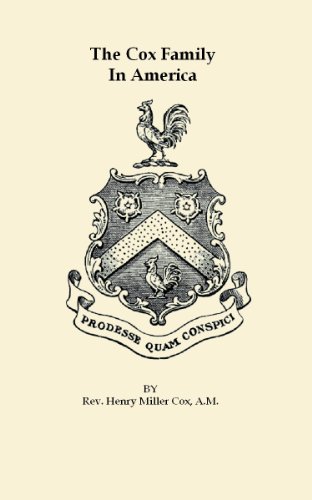 The Cox Family
In America

PRODESSE QUAM CONSPICI

BY
Rev. Henry Miller Cox, A.M.